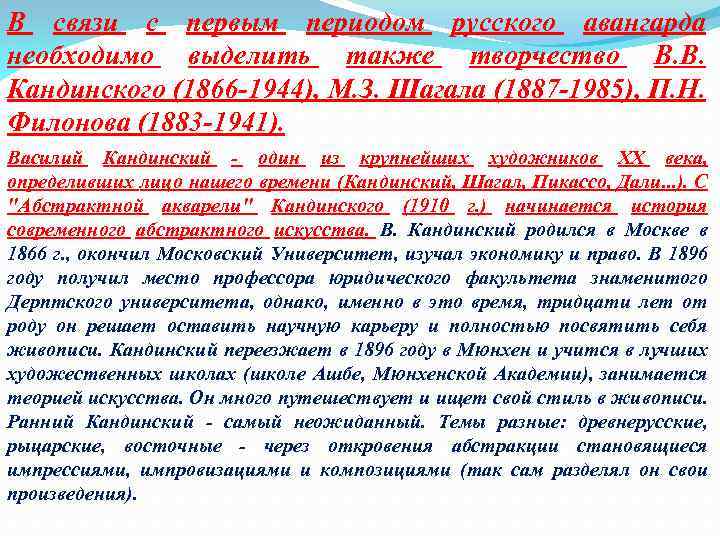 В связи с первым периодом русского авангарда необходимо выделить также творчество В.В. Кандинского (1866-1944), М.З. Шагала (1887-1985), П.Н. Филонова (1883-1941).

Василий Кандинский - один из крупнейших художников XX века, определивших лицо нашего времени (Кандинский, Шагал, Пикассо, Дали...). С "Абстрактной акварели" Кандинского (1910 г.) начинается история современного абстрактного искусства. В. Кандинский родился в Москве в 1866 г., окончил Московский Университет, изучал экономику и право. В 1896 году получил место профессора юридического факультета знаменитого Дерптского университета, однако, именно в это время, тридцати лет от роду он решает оставить научную карьеру и полностью посвятить себя живописи. Кандинский переезжает в 1896 году в Мюнхен и учится в лучших художественных школах (школе Ашбе, Мюнхенской Академии), занимается теорией искусства. Он много путешествует и ищет свой стиль в живописи. Ранний Кандинский - самый неожиданный. Темы разные: древнерусские, рыцарские, восточные - через откровения абстракции становящиеся импрессиями, импровизациями и композициями (так сам разделял он свои произведения).